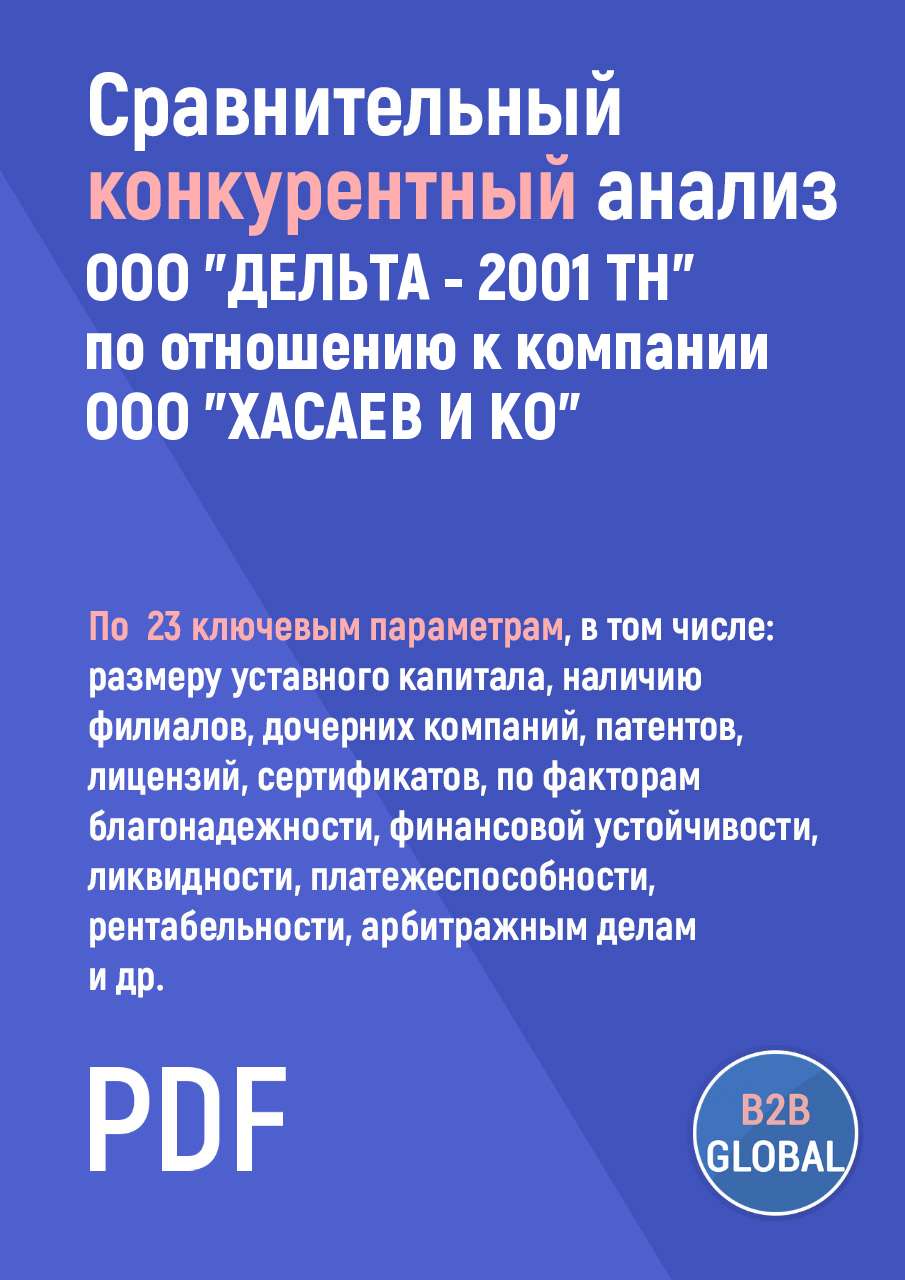 Сравнительный конкурентный анализ ООО "ДЕЛЬТА - 2001 ТН" по отношению к компании ООО "ХАСАЕВ И КО"

По 23 ключевым параметрам, в том числе: размеру уставного капитала, наличию филиалов, дочерних компаний, патентов, лицензий, сертификатов, по факторам благонадежности, финансовой устойчивости, ликвидности, платежеспособности, рентабельности, арбитражным делам и др.

PDF

B2B GLOBAL